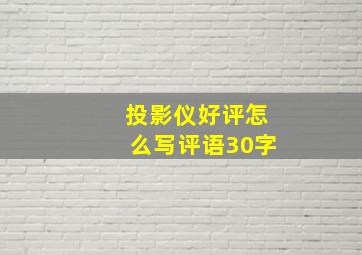 投影仪好评怎么写评语30字